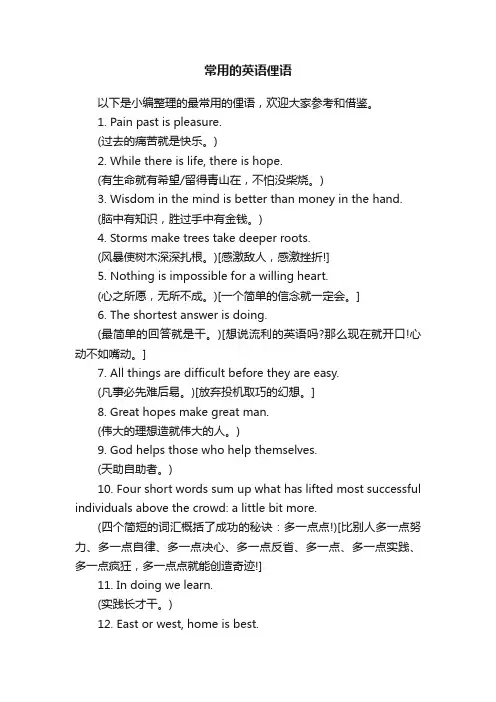 常用的英语俚语

以下是小编整理的最常用的俚语，欢迎大家参考和借鉴。

1. Pain past is pleasure.

(过去的痛苦就是快乐。)

2. While there is life, there is hope.

(有生命就有希望/留得青山在，不怕没柴烧。)

3. Wisdom in the mind is better than money in the hand.

(脑中有知识，胜过手中有金钱。)

4. Storms make trees take deeper roots.

(风暴使树木深深扎根。)[感激敌人，感激挫折!]

5. Nothing is impossible for a willing heart.

(心之所愿，无所不成。)[一个简单的信念就一定会。]

6. The shortest answer is doing.

(最简单的回答就是干。)[想说流利的英语吗?那么现在就开口!心动不如嘴动。]

7. All things are difficult before they are easy.

(凡事必先难后易。)[放弃投机取巧的幻想。]

8. Great hopes make great man.

(伟大的理想造就伟大的人。)

9. God helps those who help themselves.

(天助自助者。)

10. Four short words sum up what has lifted most successful individuals above the crowd: a little bit more.

(四个简短的词汇概括了成功的秘诀：多一点点!)[比别人多一点努力、多一点自律、多一点决心、多一点反省、多一点、多一点实践、多一点疯狂，多一点点就能创造奇迹!]

11. In doing we learn.

(实践长才干。)

12. East or west, home is best.